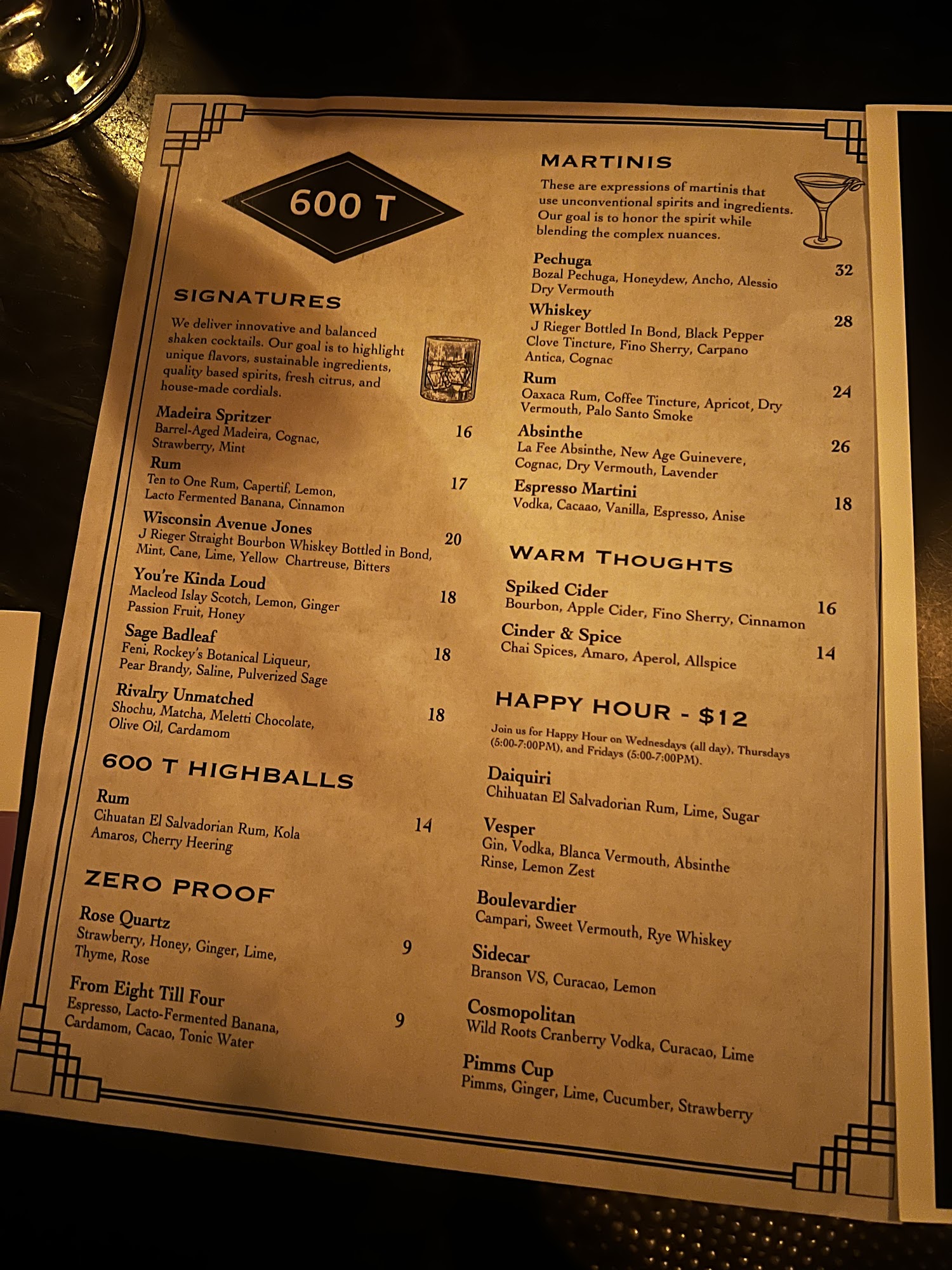 600 T

SIGNATURES

We deliver innovative and balanced shaken cocktails. Our goal is to highlight unique flavors, sustainable ingredients, quality based spirits, fresh citrus, and house-made cordials.

Madeira Spritzer
Barrel-Aged Madeira, Cognac, Strawberry, Mint
16

Rum
Ten to One Rum, Capertif, Lemon, Lacto Fermented Banana, Cinnamon
17

Wisconsin Avenue Jones
J Rieger Straight Bourbon Whiskey Bottled in Bond, Mint, Cane, Lime, Yellow Chartreuse, Bitters
20

You're Kinda Loud
Macleod Islay Scotch, Lemon, Ginger Passion Fruit, Honey
18

Sage Badleaf
Feni, Rockey's Botanical Liqueur, Pear Brandy, Saline, Pulverized Sage
18

Rivalry Unmatched
Shochu, Matcha, Meletti Chocolate, Olive Oil, Cardamom
18

600 T HIGHBALLS

Rum
Cihuatan El Salvadorian Rum, Kola Amaros, Cherry Heering
14

ZERO PROOF

Rose Quartz
Strawberry, Honey, Ginger, Lime, Thyme, Rose
9

From Eight Till Four
Espresso, Lacto-Fermented Banana, Cardamom, Cacao, Tonic Water
9

MARTINIS

These are expressions of martinis that use unconventional spirits and ingredients. Our goal is to honor the spirit while blending the complex nuances.

Pechuga
Bozal Pechuga, Honeydew, Ancho, Alessio Dry Vermouth
32

Whiskey
J Rieger Bottled In Bond, Black Pepper Clove Tincture, Fino Sherry, Carpano Antica, Cognac
28

Rum
Oaxaca Rum, Coffee Tincture, Apricot, Dry Vermouth, Palo Santo Smoke
24

Absinthe
La Fee Absinthe, New Age Guinevere, Cognac, Dry Vermouth, Lavender
26

Espresso Martini
Vodka, Cacaao, Vanilla, Espresso, Anise
18

WARM THOUGHTS

Spiked Cider
Bourbon, Apple Cider, Fino Sherry, Cinnamon
16

Cinder & Spice
Chai Spices, Amaro, Aperol, Allspice
14

HAPPY HOUR - $12

Join us for Happy Hour on Wednesdays (all day), Thursdays (5:00-7:00PM), and Fridays (5:00-7:00PM).

Daiquiri
Chihuatan El Salvadorian Rum, Lime, Sugar

Vesper
Gin, Vodka, Blanca Vermouth, Absinthe Rinse, Lemon Zest

Boulevardier
Campari, Sweet Vermouth, Rye Whiskey

Sidecar
Branson VS, Curacao, Lemon

Cosmopolitan
Wild Roots Cranberry Vodka, Curacao, Lime

Pimms Cup
Pimms, Ginger, Lime, Cucumber, Strawberry